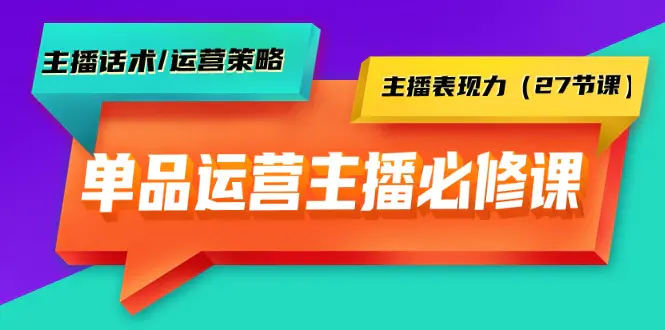 主播话术/运营策略

主播表现力（27节课）

单品运营主播必修课